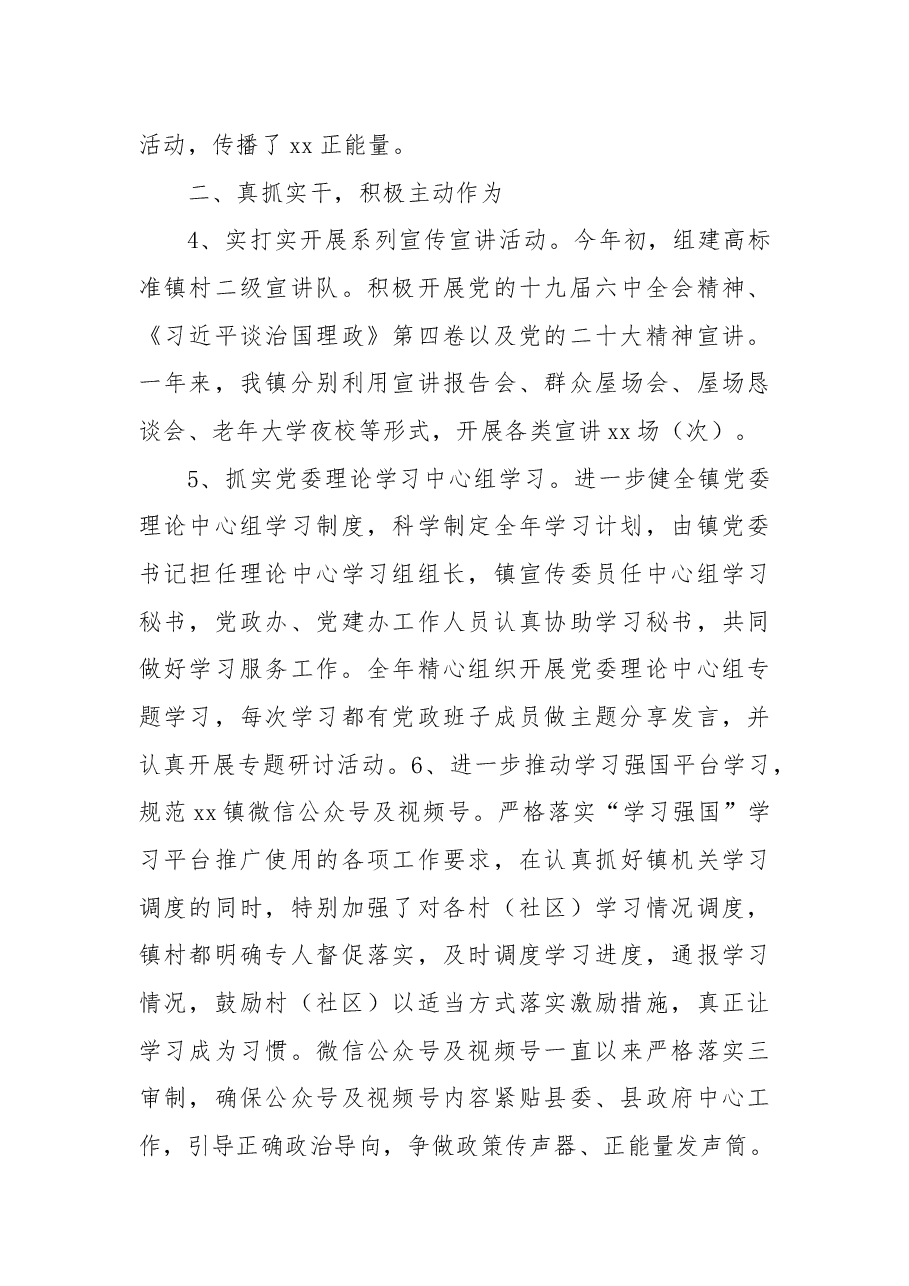 活动，传播了xx正能量。

二、真抓实干，积极主动作为

4、实打实开展系列宣传宣讲活动。今年初，组建高标准镇村二级宣讲队。积极开展党的十九届六中全会精神、《习近平谈治国理政》第四卷以及党的二十大精神宣讲。一年来，我镇分别利用宣讲报告会、群众屋场会、屋场恳谈会、老年大学夜校等形式，开展各类宣讲xx场（次）。

5、抓实党委理论学习中心组学习。进一步健全镇党委理论中心组学习制度，科学制定全年学习计划，由镇党委书记担任理论中心学习组组长，镇宣传委员任中心组学习秘书，党政办、党建办工作人员认真协助学习秘书，共同做好学习服务工作。全年精心组织开展党委理论中心组专题学习，每次学习都有党政班子成员做主题分享发言，并认真开展专题研讨活动。6、进一步推动学习强国平台学习，规范xx镇微信公众号及视频号。严格落实“学习强国”学习平台推广使用的各项工作要求，在认真抓好镇机关学习调度的同时，特别加强了对各村（社区）学习情况调度，镇村都明确专人督促落实，及时调度学习进度，通报学习情况，鼓励村（社区）以适当方式落实激励措施，真正让学习成为习惯。微信公众号及视频号一直以来严格落实三审制，确保公众号及视频号内容紧贴县委、县政府中心工作，引导正确政治导向，争做政策传声器、正能量发声筒。